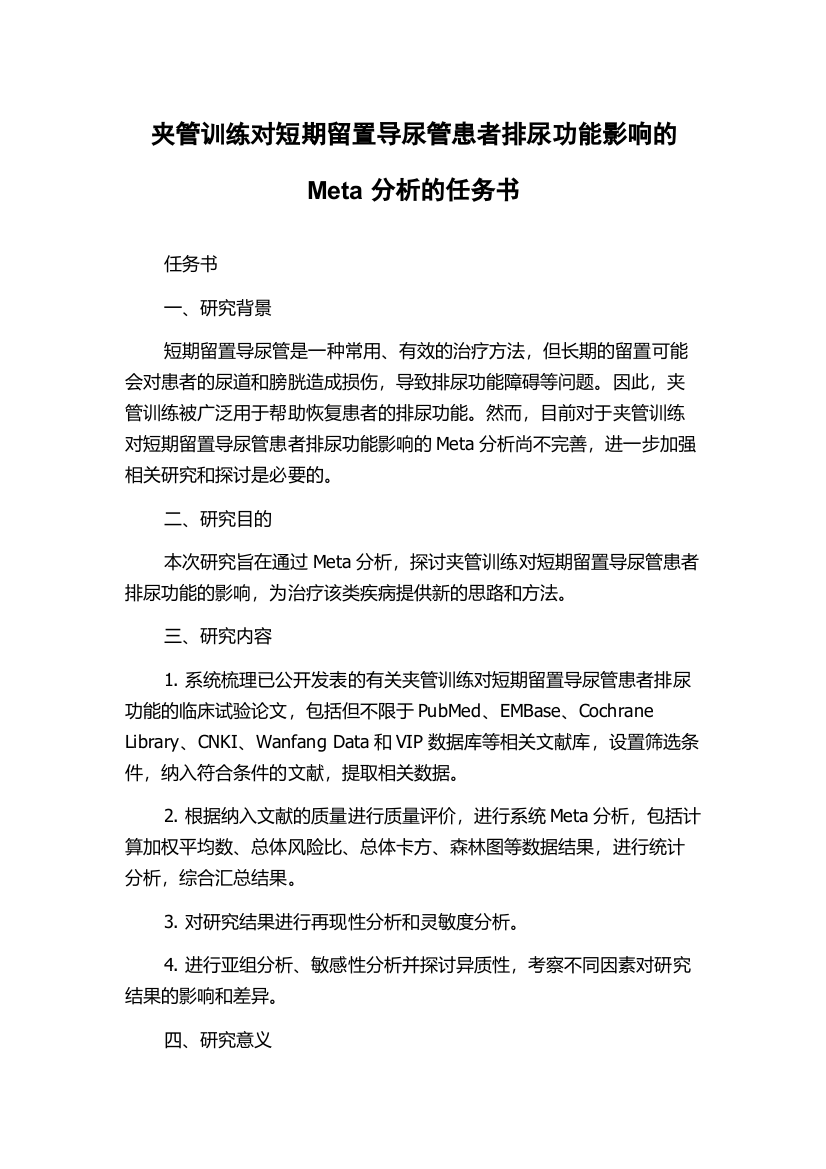 夹管训练对短期留置导尿管患者排尿功能影响的

Meta 分析的任务书

任务书

一、研究背景

短期留置导尿管是一种常用、有效的治疗方法，但长期的留置可能会对患者的尿道和膀胱造成损伤，导致排尿功能障碍等问题。因此，夹管训练被广泛用于帮助恢复患者的排尿功能。然而，目前对于夹管训练对短期留置导尿管患者排尿功能影响的 Meta 分析尚不完善，进一步加强相关研究和探讨是必要的。

二、研究目的

本次研究旨在通过 Meta 分析，探讨夹管训练对短期留置导尿管患者排尿功能的影响，为治疗该类疾病提供新的思路和方法。

三、研究内容

1. 系统梳理已公开发表的有关夹管训练对短期留置导尿管患者排尿功能的临床试验论文，包括但不限于 PubMed、EMBase、Cochrane Library、CNKI、Wanfang Data 和 VIP 数据库等相关文献库，设置筛选条件，纳入符合条件的文献，提取相关数据。

2. 根据纳入文献的质量进行质量评价，进行系统 Meta 分析，包括计算加权平均数、总体风险比、总体卡方、森林图等数据结果，进行统计分析，综合汇总结果。

3. 对研究结果进行再现性分析和灵敏度分析。

4. 进行亚组分析、敏感性分析并探讨异质性，考察不同因素对研究结果的影响和差异。

四、研究意义